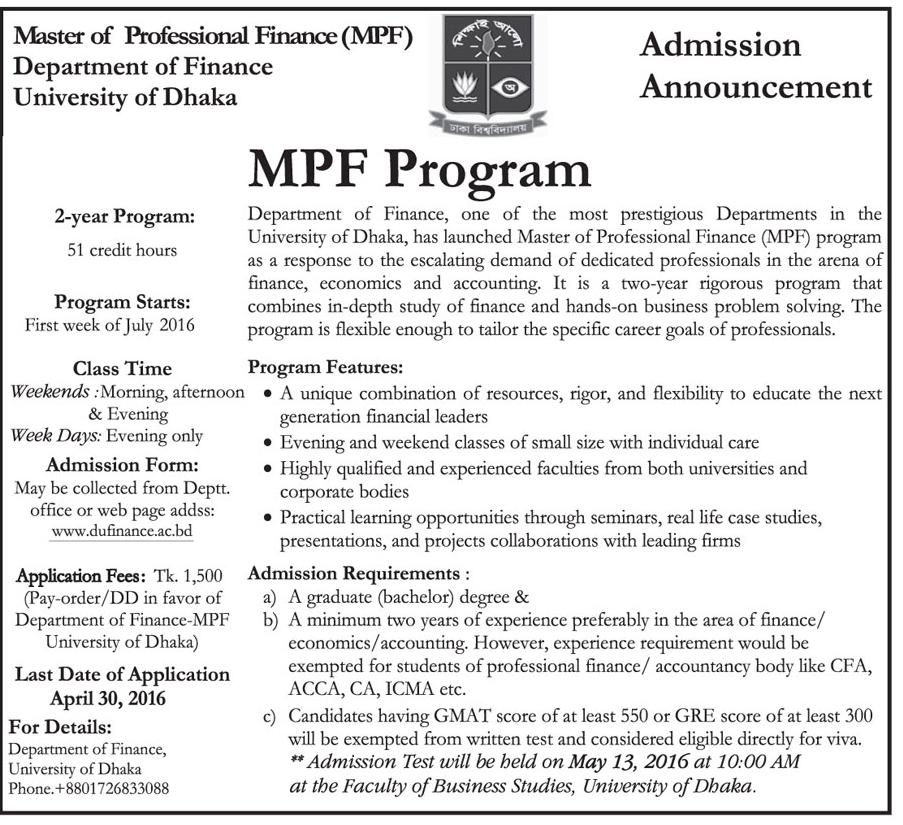 Master of Professional Finance (MPF)
Department of Finance
University of Dhaka

শিক্ষাই আলো
ঢাকা বিশ্ববিদ্যালয়

Admission Announcement

MPF Program

2-year Program:
51 credit hours

Program Starts:
First week of July 2016

Class Time
Weekends : Morning, afternoon & Evening
Week Days: Evening only

Admission Form:
May be collected from Deptt. office or web page addss: www.dufinance.ac.bd

Application Fees: Tk. 1,500 (Pay-order/DD in favor of Department of Finance-MPF University of Dhaka)

Last Date of Application
April 30, 2016

For Details:
Department of Finance,
University of Dhaka
Phone.+8801726833088

Department of Finance, one of the most prestigious Departments in the University of Dhaka, has launched Master of Professional Finance (MPF) program as a response to the escalating demand of dedicated professionals in the arena of finance, economics and accounting. It is a two-year rigorous program that combines in-depth study of finance and hands-on business problem solving. The program is flexible enough to tailor the specific career goals of professionals.

Program Features:
• A unique combination of resources, rigor, and flexibility to educate the next generation financial leaders
• Evening and weekend classes of small size with individual care
• Highly qualified and experienced faculties from both universities and corporate bodies
• Practical learning opportunities through seminars, real life case studies, presentations, and projects collaborations with leading firms

Admission Requirements :
a) A graduate (bachelor) degree &
b) A minimum two years of experience preferably in the area of finance/ economics/accounting. However, experience requirement would be exempted for students of professional finance/ accountancy body like CFA, ACCA, CA, ICMA etc.
c) Candidates having GMAT score of at least 550 or GRE score of at least 300 will be exempted from written test and considered eligible directly for viva.
** Admission Test will be held on May 13, 2016 at 10:00 AM at the Faculty of Business Studies, University of Dhaka.